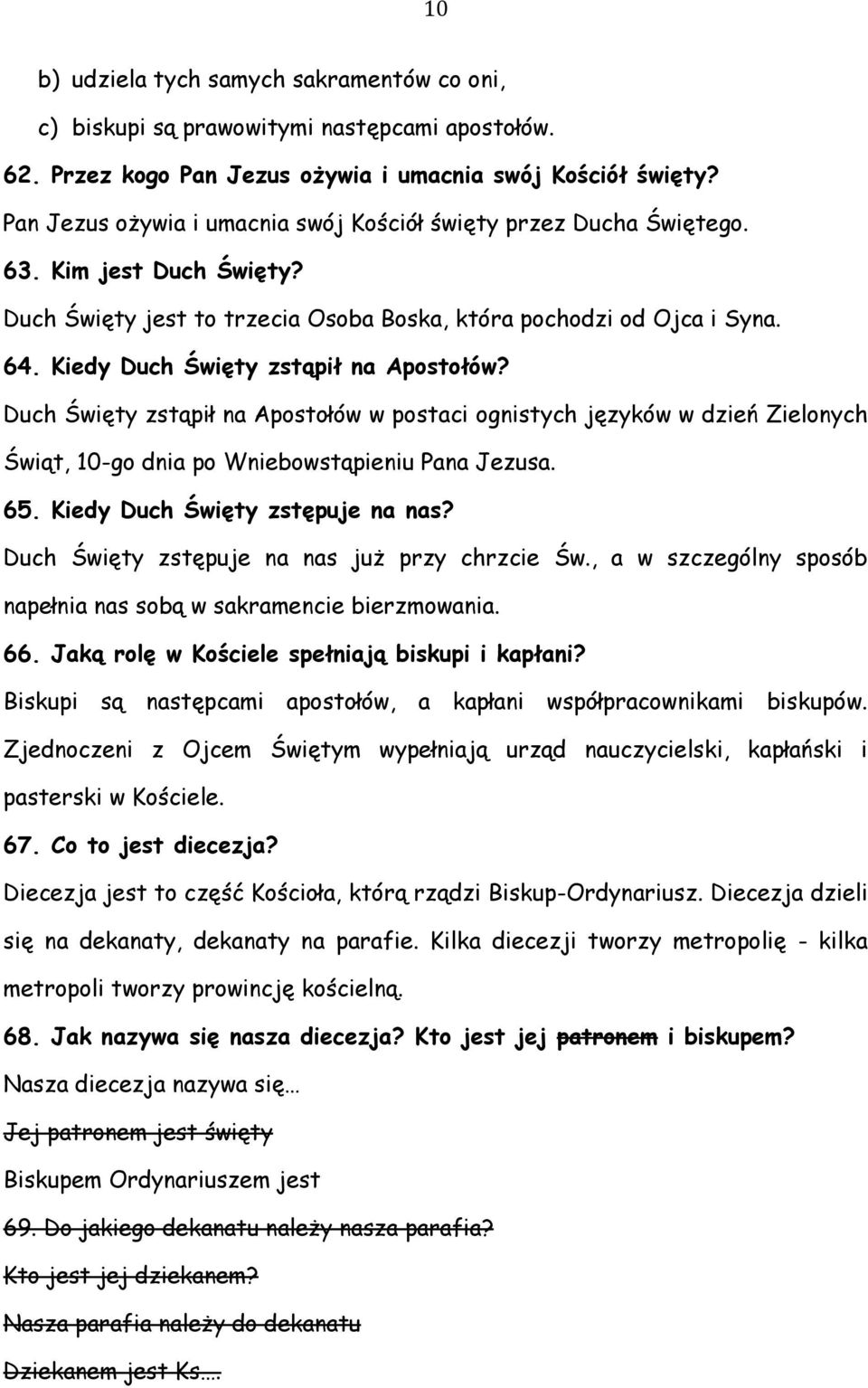 10

b) udziela tych samych sakramentów co oni,

c) biskupi są prawowitymi następcami apostołów.

62. Przez kogo Pan Jezus ożywia i umacnia swój Kościół święty?

Pan Jezus ożywia i umacnia swój Kościół święty przez Ducha Świętego.

63. Kim jest Duch Święty?

Duch Święty jest to trzecia Osoba Boska, która pochodzi od Ojca i Syna.

64. Kiedy Duch Święty zstąpił na Apostołów?

Duch Święty zstąpił na Apostołów w postaci ognistych języków w dzień Zielonych Świąt, 10-go dnia po Wniebowstąpieniu Pana Jezusa.

65. Kiedy Duch Święty zstępuje na nas?

Duch Święty zstępuje na nas już przy chrzcie Św., a w szczególny sposób napełnia nas sobą w sakramencie bierzmowania.

66. Jaką rolę w Kościele spełniają biskupi i kapłani?

Biskupi są następcami apostołów, a kapłani współpracownikami biskupów. Zjednoczeni z Ojcem Świętym wypełniają urząd nauczycielski, kapłański i pasterski w Kościele.

67. Co to jest diecezja?

Diecezja jest to część Kościoła, którą rządzi Biskup-Ordynariusz. Diecezja dzieli się na dekanaty, dekanaty na parafie. Kilka diecezji tworzy metropolię - kilka metropoli tworzy prowincję kościelną.

68. Jak nazywa się nasza diecezja? Kto jest jej patronem i biskupem?

Nasza diecezja nazywa się…

Jej patronem jest święty

Biskupem Ordynariuszem jest

69. Do jakiego dekanatu należy nasza parafia?

Kto jest jej dziekanem?

Nasza parafia należy do dekanatu

Dziekanem jest Ks.…